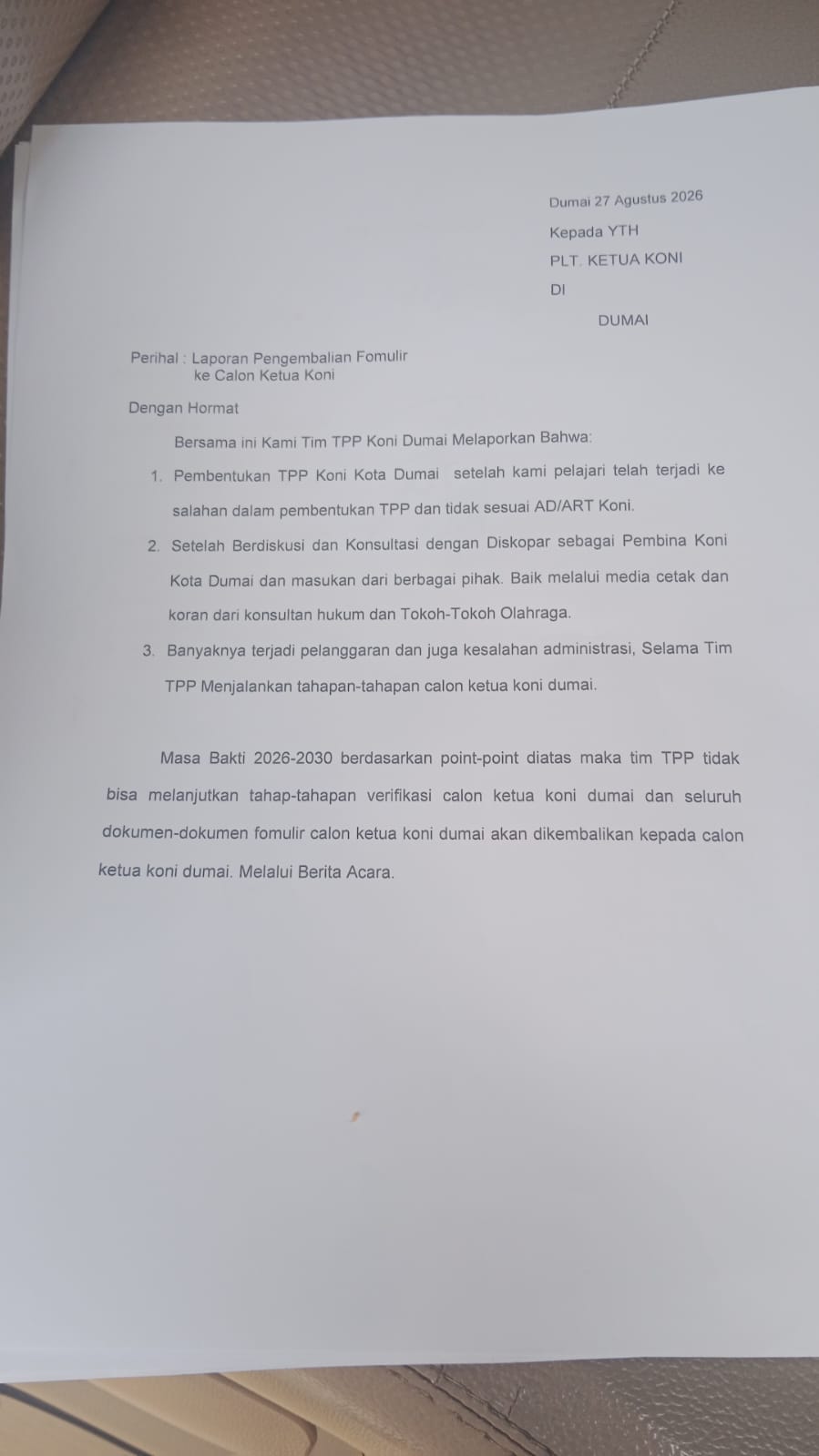 Dumai 27 Agustus 2026

Kepada YTH

PLT. KETUA KONI

DI

DUMAI

Perihal : Laporan Pengembalian Fomulir
ke Calon Ketua Koni

Dengan Hormat

Bersama ini Kami Tim TPP Koni Dumai Melaporkan Bahwa:

1. Pembentukan TPP Koni Kota Dumai setelah kami pelajari telah terjadi ke salahan dalam pembentukan TPP dan tidak sesuai AD/ART Koni.

2. Setelah Berdiskusi dan Konsultasi dengan Diskopar sebagai Pembina Koni Kota Dumai dan masukan dari berbagai pihak. Baik melalui media cetak dan koran dari konsultan hukum dan Tokoh-Tokoh Olahraga.

3. Banyaknya terjadi pelanggaran dan juga kesalahan administrasi, Selama Tim TPP Menjalankan tahapan-tahapan calon ketua koni dumai.

Masa Bakti 2026-2030 berdasarkan point-point diatas maka tim TPP tidak bisa melanjutkan tahap-tahapan verifikasi calon ketua koni dumai dan seluruh dokumen-dokumen fomulir calon ketua koni dumai akan dikembalikan kepada calon ketua koni dumai. Melalui Berita Acara.